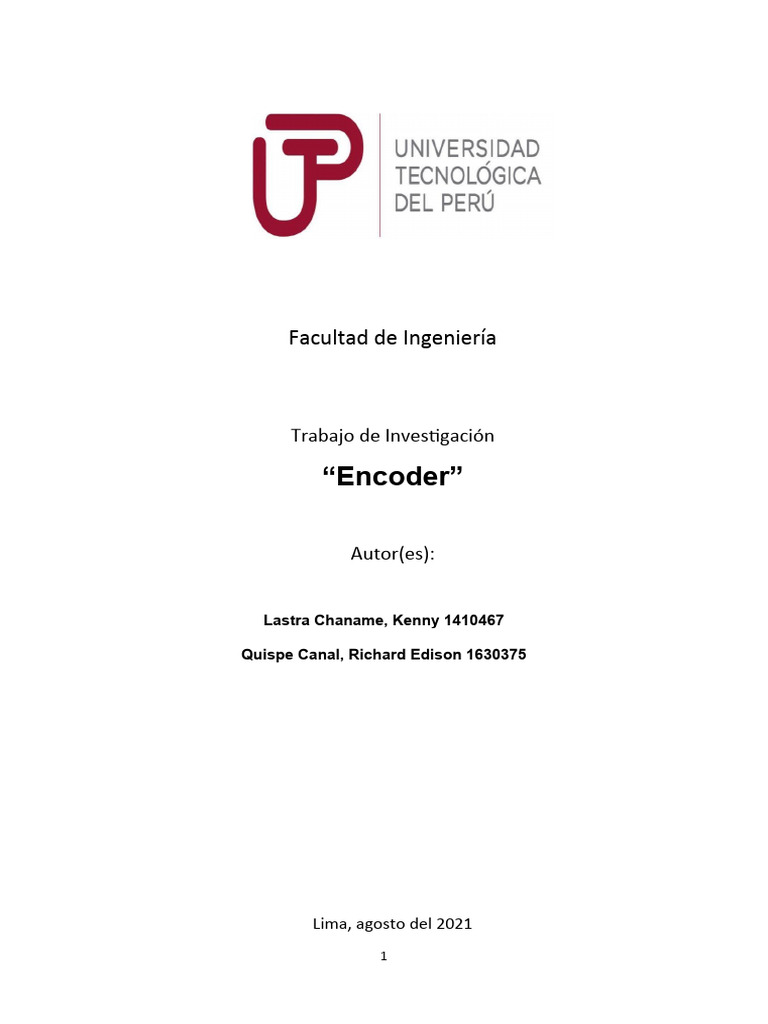 UTP
UNIVERSIDAD TECNOLÓGICA DEL PERÚ

Facultad de Ingeniería

Trabajo de Investigación

“Encoder”

Autor(es):

Lastra Chaname, Kenny 1410467

Quispe Canal, Richard Edison 1630375

Lima, agosto del 2021

1